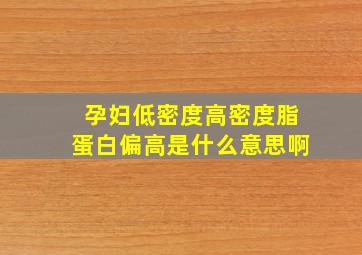 孕妇低密度高密度脂蛋白偏高是什么意思啊